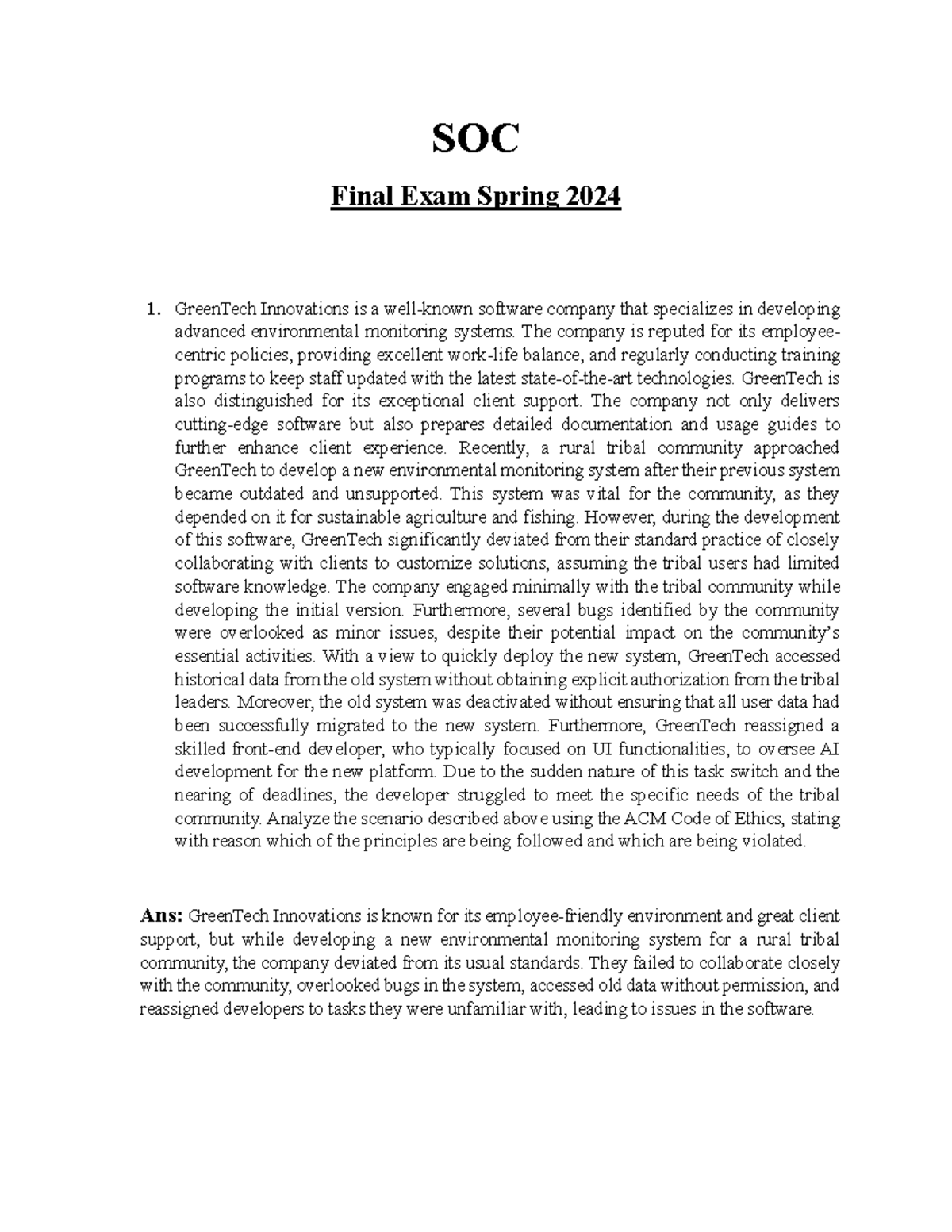 SOC

Final Exam Spring 2024

1. GreenTech Innovations is a well-known software company that specializes in developing advanced environmental monitoring systems. The company is reputed for its employee-centric policies, providing excellent work-life balance, and regularly conducting training programs to keep staff updated with the latest state-of-the-art technologies. GreenTech is also distinguished for its exceptional client support. The company not only delivers cutting-edge software but also prepares detailed documentation and usage guides to further enhance client experience. Recently, a rural tribal community approached GreenTech to develop a new environmental monitoring system after their previous system became outdated and unsupported. This system was vital for the community, as they depended on it for sustainable agriculture and fishing. However, during the development of this software, GreenTech significantly deviated from their standard practice of closely collaborating with clients to customize solutions, assuming the tribal users had limited software knowledge. The company engaged minimally with the tribal community while developing the initial version. Furthermore, several bugs identified by the community were overlooked as minor issues, despite their potential impact on the community's essential activities. With a view to quickly deploy the new system, GreenTech accessed historical data from the old system without obtaining explicit authorization from the tribal leaders. Moreover, the old system was deactivated without ensuring that all user data had been successfully migrated to the new system. Furthermore, GreenTech reassigned a skilled front-end developer, who typically focused on UI functionalities, to oversee AI development for the new platform. Due to the sudden nature of this task switch and the nearing of deadlines, the developer struggled to meet the specific needs of the tribal community. Analyze the scenario described above using the ACM Code of Ethics, stating with reason which of the principles are being followed and which are being violated.

Ans: GreenTech Innovations is known for its employee-friendly environment and great client support, but while developing a new environmental monitoring system for a rural tribal community, the company deviated from its usual standards. They failed to collaborate closely with the community, overlooked bugs in the system, accessed old data without permission, and reassigned developers to tasks they were unfamiliar with, leading to issues in the software.